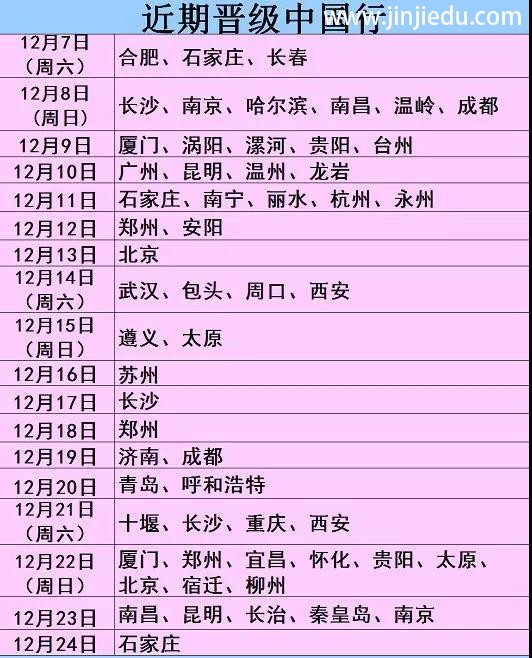 近期晋级中国行 www.jinjiedu.com

| | |
|---|---|
| 12月7日（周六） | 合肥、石家庄、长春 |
| 12月8日（周日） | 长沙、南京、哈尔滨、南昌、温岭、成都 |
| 12月9日 | 厦门、涡阳、漯河、贵阳、台州 |
| 12月10日 | 广州、昆明、温州、龙岩 |
| 12月11日 | 石家庄、南宁、丽水、杭州、永州 |
| 12月12日 | 郑州、安阳 |
| 12月13日 | 北京 |
| 12月14日（周六） | 武汉、包头、周口、西安 |
| 12月15日（周日） | 遵义、太原 |
| 12月16日 | 苏州 |
| 12月17日 | 长沙 |
| 12月18日 | 郑州 |
| 12月19日 | 济南、成都 |
| 12月20日 | 青岛、呼和浩特 |
| 12月21日（周六） | 十堰、长沙、重庆、西安 |
| 12月22日（周日） | 厦门、郑州、宜昌、怀化、贵阳、太原、北京、宿迁、柳州 |
| 12月23日 | 南昌、昆明、长治、秦皇岛、南京 |
| 12月24日 | 石家庄 |